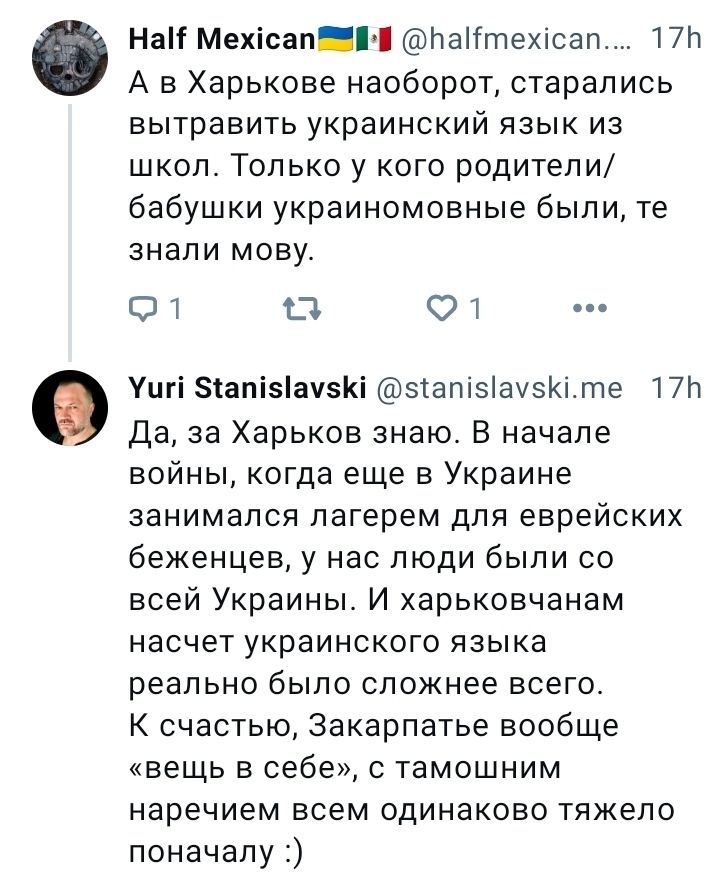 Half Mexican🇺🇦🇲🇽 @halfmexican.... 17h
А в Харькове наоборот, старались вытравить украинский язык из школ. Только у кого родители/бабушки украиномовные были, те знали мову.

1 1

Yuri Stanislavski @stanislavski.me 17h
Да, за Харьков знаю. В начале войны, когда еще в Украине занимался лагерем для еврейских беженцев, у нас люди были со всей Украины. И харьковчанам насчет украинского языка реально было сложнее всего.
К счастью, Закарпатье вообще «вещь в себе», с тамошним наречием всем одинаково тяжело поначалу :)